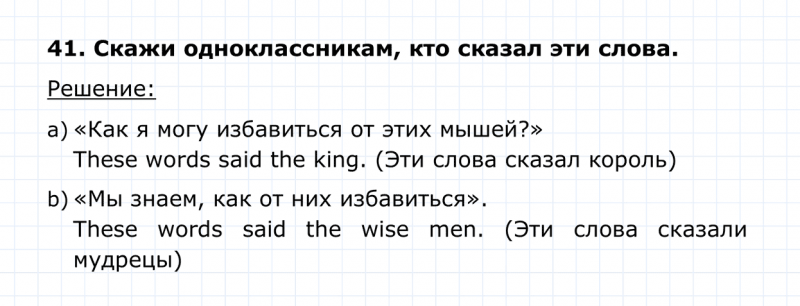 41. Скажи одноклассникам, кто сказал эти слова.

Решение:

a) «Как я могу избавиться от этих мышей?»
These words said the king. (Эти слова сказал король)

b) «Мы знаем, как от них избавиться».
These words said the wise men. (Эти слова сказали мудрецы)